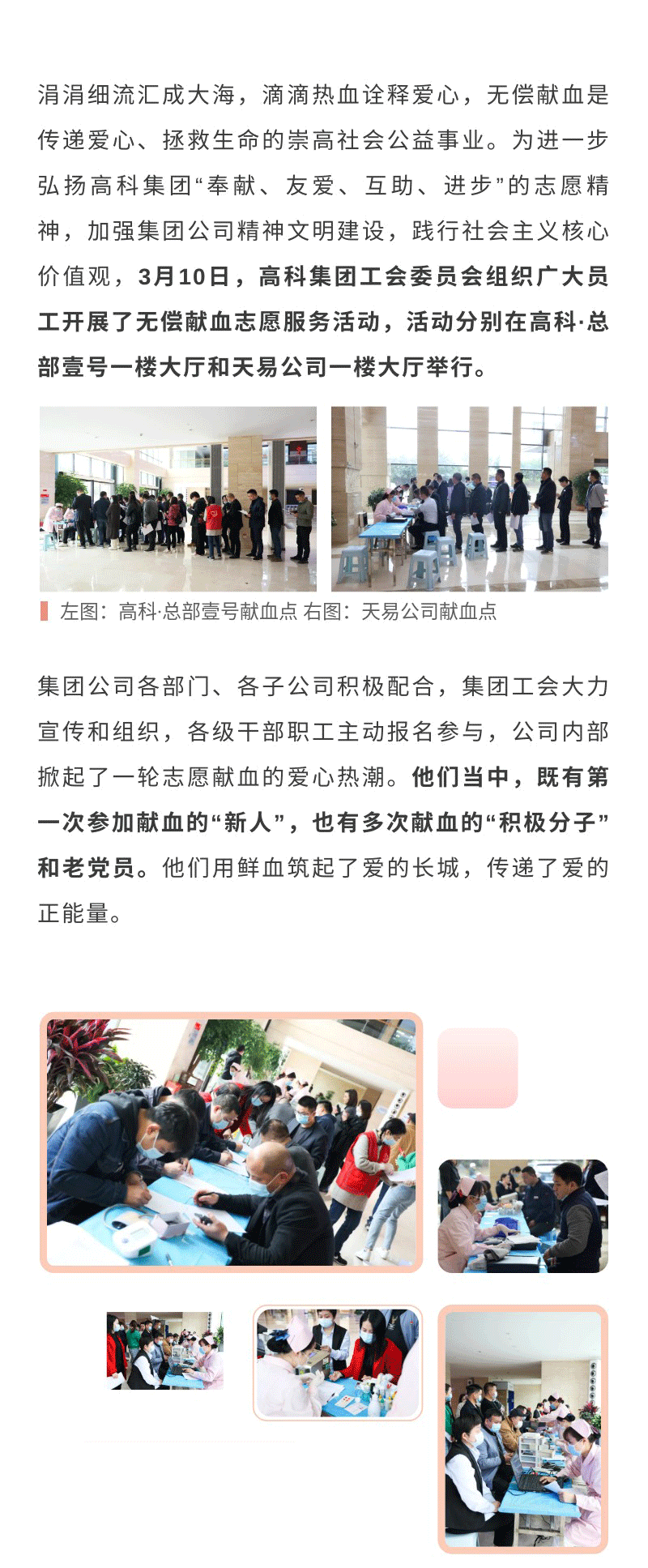 涓涓细流汇成大海，滴滴热血诠释爱心，无偿献血是传递爱心、拯救生命的崇高社会公益事业。为进一步弘扬高科集团“奉献、友爱、互助、进步”的志愿精神，加强集团公司精神文明建设，践行社会主义核心价值观，3月10日，高科集团工会委员会组织广大员工开展了无偿献血志愿服务活动，活动分别在高科·总部壹号一楼大厅和天易公司一楼大厅举行。

左图：高科·总部壹号献血点 右图：天易公司献血点

集团公司各部门、各子公司积极配合，集团工会大力宣传和组织，各级干部职工主动报名参与，公司内部掀起了一轮志愿献血的爱心热潮。他们当中，既有第一次参加献血的“新人”，也有多次献血的“积极分子”和老党员。他们用鲜血筑起了爱的长城，传递了爱的正能量。